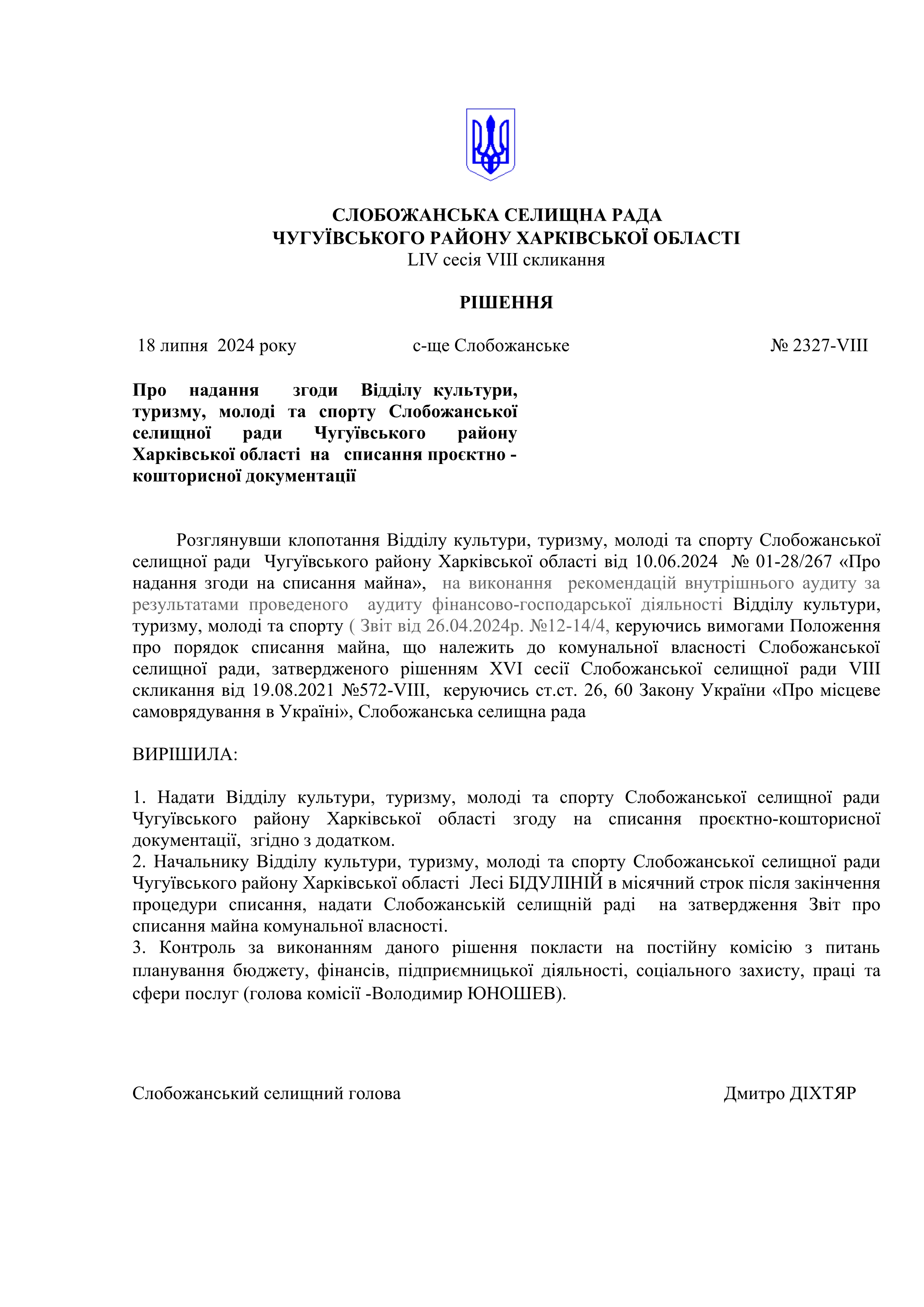 СЛОБОЖАНСЬКА СЕЛИЩНА РАДА
ЧУГУЇВСЬКОГО РАЙОНУ ХАРКІВСЬКОЇ ОБЛАСТІ
LIV сесія VIII скликання

РІШЕННЯ

18 липня 2024 року с-ще Слобожанське № 2327-VIII

Про надання згоди Відділу культури, туризму, молоді та спорту Слобожанської селищної ради Чугуївського району Харківської області на списання проєктно - кошторисної документації

Розглянувши клопотання Відділу культури, туризму, молоді та спорту Слобожанської селищної ради Чугуївського району Харківської області від 10.06.2024 № 01-28/267 «Про надання згоди на списання майна», на виконання рекомендацій внутрішнього аудиту за результатами проведеного аудиту фінансово-господарської діяльності Відділу культури, туризму, молоді та спорту ( Звіт від 26.04.2024р. №12-14/4, керуючись вимогами Положення про порядок списання майна, що належить до комунальної власності Слобожанської селищної ради, затвердженого рішенням XVI сесії Слобожанської селищної ради VIII скликання від 19.08.2021 №572-VIII, керуючись ст.ст. 26, 60 Закону України «Про місцеве самоврядування в Україні», Слобожанська селищна рада

ВИРІШИЛА:

1. Надати Відділу культури, туризму, молоді та спорту Слобожанської селищної ради Чугуївського району Харківської області згоду на списання проєктно-кошторисної документації, згідно з додатком.
2. Начальнику Відділу культури, туризму, молоді та спорту Слобожанської селищної ради Чугуївського району Харківської області Лесі БІДУЛІНІЙ в місячний строк після закінчення процедури списання, надати Слобожанській селищній раді на затвердження Звіт про списання майна комунальної власності.
3. Контроль за виконанням даного рішення покласти на постійну комісію з питань планування бюджету, фінансів, підприємницької діяльності, соціального захисту, праці та сфери послуг (голова комісії -Володимир ЮНОШЕВ).

Слобожанський селищний голова Дмитро ДІХТЯР